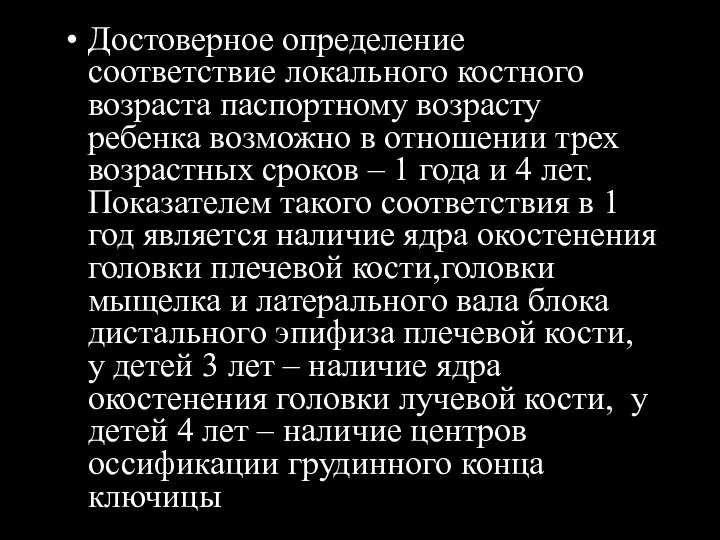 • Достоверное определение соответствие локального костного возраста паспортному возрасту ребенка возможно в отношении трех возрастных сроков – 1 года и 4 лет. Показателем такого соответствия в 1 год является наличие ядра окостенения головки плечевой кости,головки мыщелка и латерального вала блока дистального эпифиза плечевой кости, у детей 3 лет – наличие ядра окостенения головки лучевой кости, у детей 4 лет – наличие центров оссификации грудинного конца ключицы